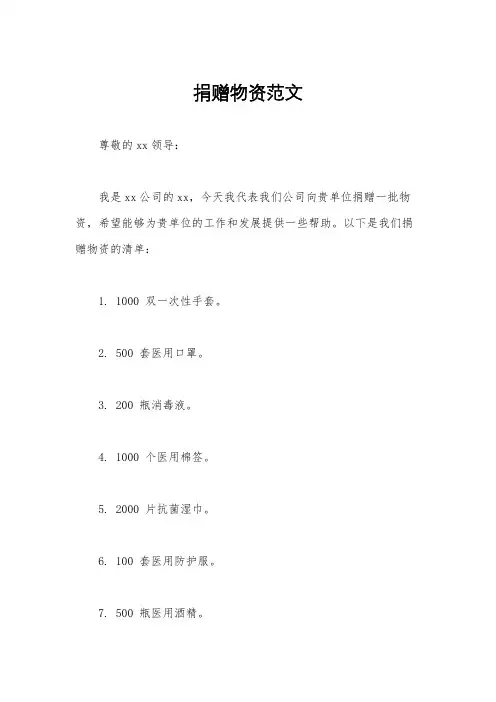 捐赠物资范文

尊敬的 xx 领导：

我是 xx 公司的 xx，今天我代表我们公司向贵单位捐赠一批物资，希望能够为贵单位的工作和发展提供一些帮助。以下是我们捐赠物资的清单：

1. 1000 双一次性手套。

2. 500 套医用口罩。

3. 200 瓶消毒液。

4. 1000 个医用棉签。

5. 2000 片抗菌湿巾。

6. 100 套医用防护服。

7. 500 瓶医用酒精。